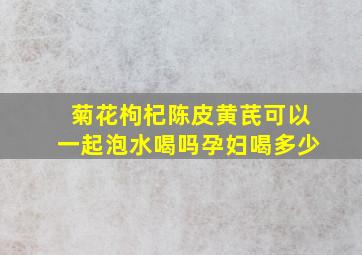 菊花枸杞陈皮黄芪可以一起泡水喝吗孕妇喝多少